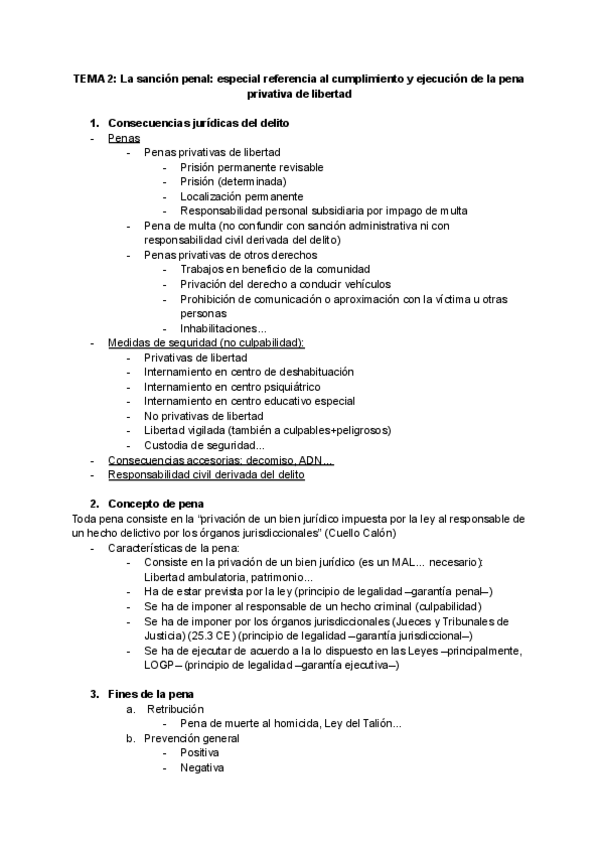 TEMA 2: La sanción penal: especial referencia al cumplimiento y ejecución de la pena privativa de libertad

1. Consecuencias jurídicas del delito
- Penas
  - Penas privativas de libertad
    - Prisión permanente revisable
    - Prisión (determinada)
    - Localización permanente
    - Responsabilidad personal subsidiaria por impago de multa
  - Pena de multa (no confundir con sanción administrativa ni con responsabilidad civil derivada del delito)
  - Penas privativas de otros derechos
    - Trabajos en beneficio de la comunidad
    - Privación del derecho a conducir vehículos
    - Prohibición de comunicación o aproximación con la víctima u otras personas
    - Inhabilitaciones...
- Medidas de seguridad (no culpabilidad):
  - Privativas de libertad
  - Internamiento en centro de deshabituación
  - Internamiento en centro psiquiátrico
  - Internamiento en centro educativo especial
  - No privativas de libertad
  - Libertad vigilada (también a culpables+peligrosos)
  - Custodia de seguridad...
- Consecuencias accesorias: decomiso, ADN...
- Responsabilidad civil derivada del delito

2. Concepto de pena
Toda pena consiste en la "privación de un bien jurídico impuesta por la ley al responsable de un hecho delictivo por los órganos jurisdiccionales" (Cuello Calón)
- Características de la pena:
  - Consiste en la privación de un bien jurídico (es un MAL... necesario): Libertad ambulatoria, patrimonio...
  - Ha de estar prevista por la ley (principio de legalidad –garantía penal–)
  - Se ha de imponer al responsable de un hecho criminal (culpabilidad)
  - Se ha de imponer por los órganos jurisdiccionales (Jueces y Tribunales de Justicia) (25.3 CE) (principio de legalidad –garantía jurisdiccional–)
  - Se ha de ejecutar de acuerdo a la lo dispuesto en las Leyes –principalmente, LOGP– (principio de legalidad –garantía ejecutiva–)

3. Fines de la pena
a. Retribución
  - Pena de muerte al homicida, Ley del Talión...
b. Prevención general
  - Positiva
  - Negativa